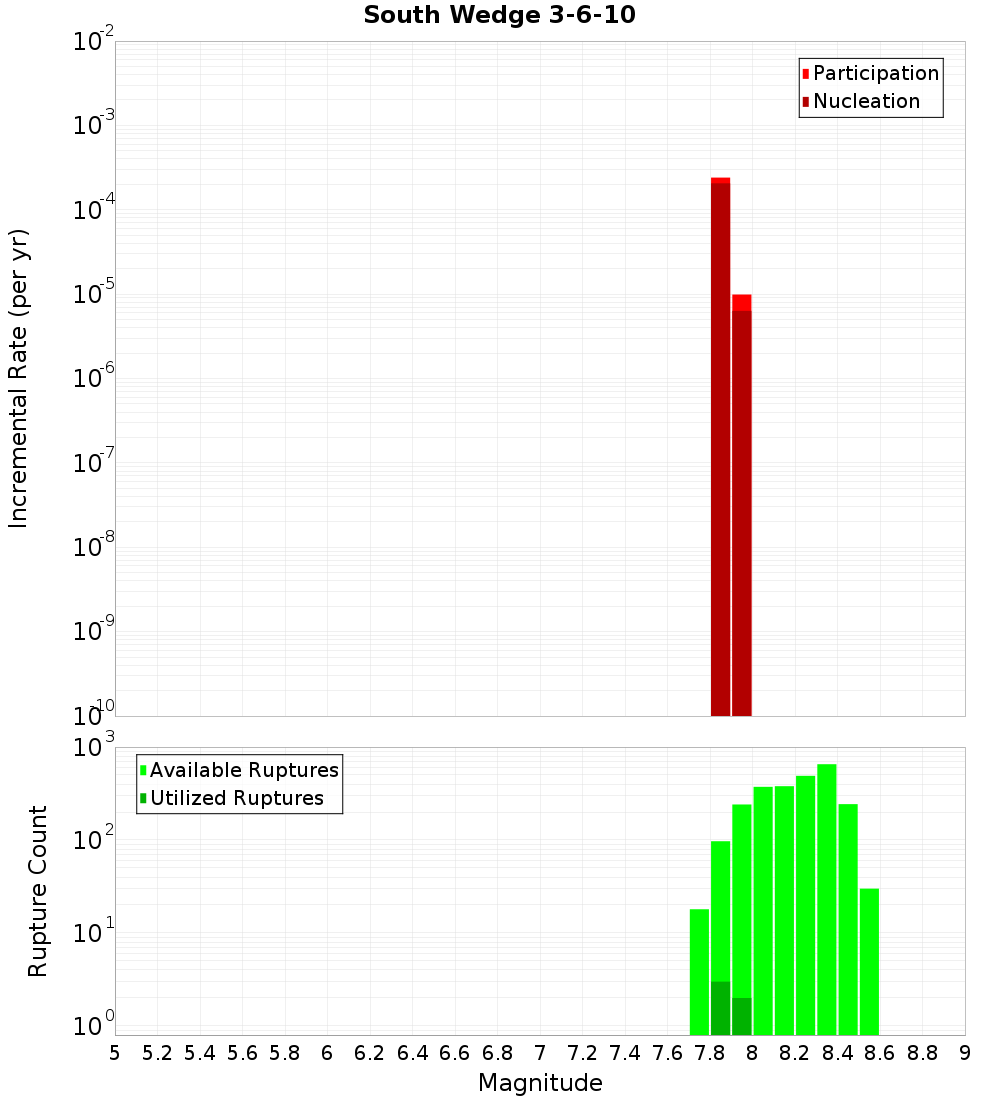 South Wedge 3-6-10

Participation
Nucleation

Incremental Rate (per yr)

$10^{-2}$
$10^{-3}$
$10^{-4}$
$10^{-5}$
$10^{-6}$
$10^{-7}$
$10^{-8}$
$10^{-9}$
$10^{-10}$

Available Ruptures
Utilized Ruptures

Rupture Count

$10^{3}$
$10^{2}$
$10^{1}$
$10^{0}$

5 5.2 5.4 5.6 5.8 6 6.2 6.4 6.6 6.8 7 7.2 7.4 7.6 7.8 8 8.2 8.4 8.6 8.8 9

Magnitude